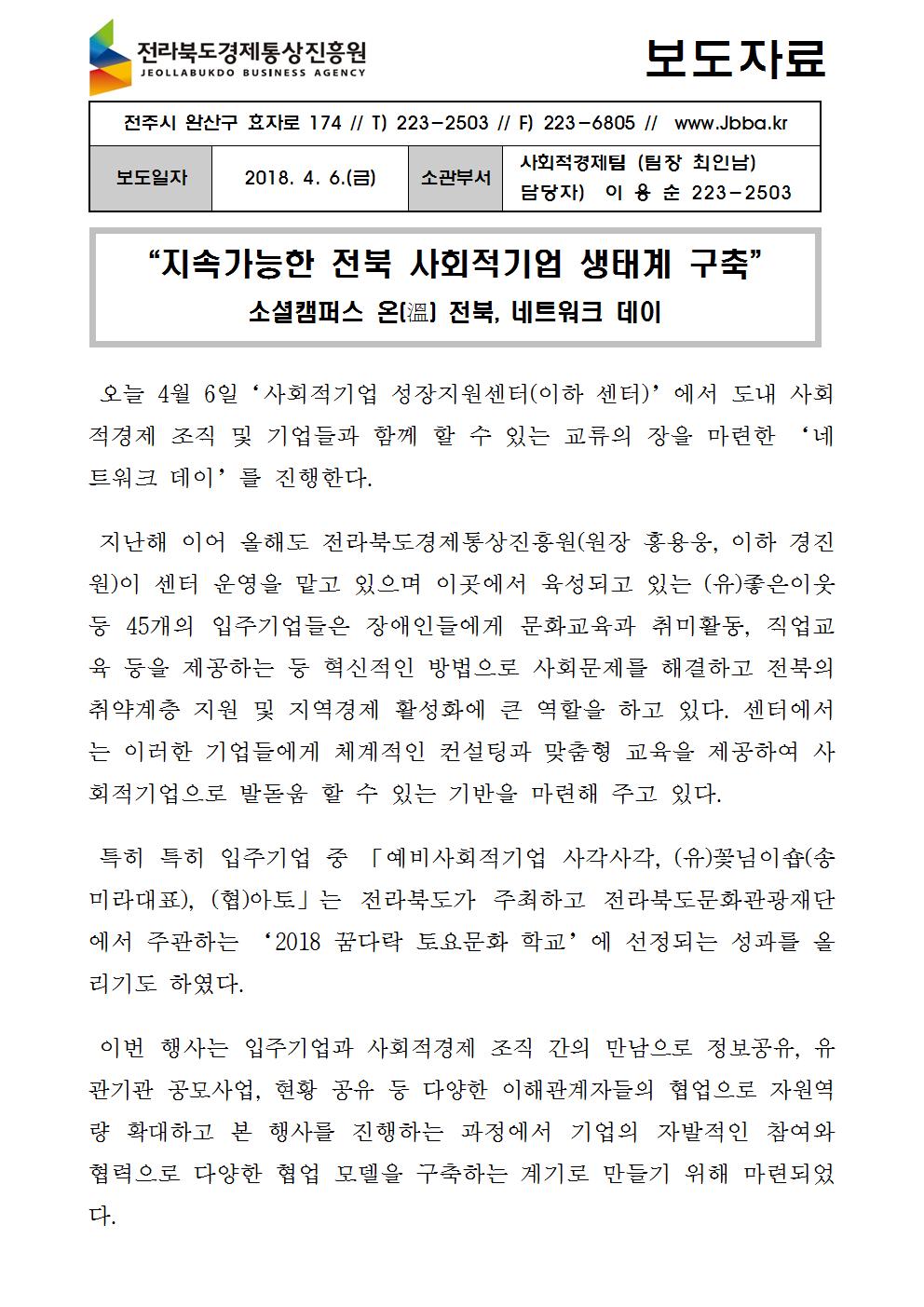 전라북도경제통상진흥원
JEOLLABUKDO BUSINESS AGENCY

보도자료

전주시 완산구 효자로 174 // T) 223-2503 // F) 223-6805 // www.Jbba.kr

| 보도일자 | 2018. 4. 6.(금) | 소관부서 | 사회적경제팀 (팀장 최인남) 담당자) 이 용 순 223-2503 |
|---|---|---|---|

“지속가능한 전북 사회적기업 생태계 구축”
소셜캠퍼스 온(溫) 전북, 네트워크 데이

오늘 4월 6일 ‘사회적기업 성장지원센터(이하 센터)’에서 도내 사회적경제 조직 및 기업들과 함께 할 수 있는 교류의 장을 마련한 ‘네트워크 데이’를 진행한다.

지난해 이어 올해도 전라북도경제통상진흥원(원장 홍용웅, 이하 경진원)이 센터 운영을 맡고 있으며 이곳에서 육성되고 있는 (유)좋은이웃 등 45개의 입주기업들은 장애인들에게 문화교육과 취미활동, 직업교육 등을 제공하는 등 혁신적인 방법으로 사회문제를 해결하고 전북의 취약계층 지원 및 지역경제 활성화에 큰 역할을 하고 있다. 센터에서는 이러한 기업들에게 체계적인 컨설팅과 맞춤형 교육을 제공하여 사회적기업으로 발돋움 할 수 있는 기반을 마련해 주고 있다.

특히 특히 입주기업 중 「예비사회적기업 사각사각, (유)꽃님이숍(송미라대표), (협)아토」는 전라북도가 주최하고 전라북도문화관광재단에서 주관하는 ‘2018 꿈다락 토요문화 학교’에 선정되는 성과를 올리기도 하였다.

이번 행사는 입주기업과 사회적경제 조직 간의 만남으로 정보공유, 유관기관 공모사업, 현황 공유 등 다양한 이해관계자들의 협업으로 자원역량 확대하고 본 행사를 진행하는 과정에서 기업의 자발적인 참여와 협력으로 다양한 협업 모델을 구축하는 계기로 만들기 위해 마련되었다.